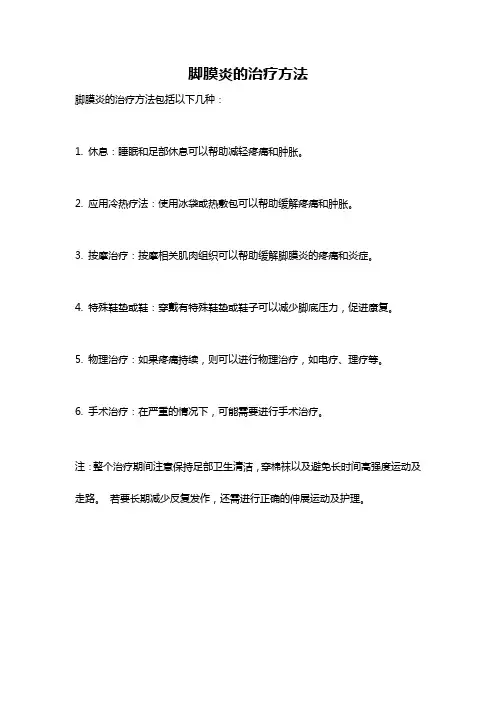 脚膜炎的治疗方法

脚膜炎的治疗方法包括以下几种：

1. 休息：睡眠和足部休息可以帮助减轻疼痛和肿胀。

2. 应用冷热疗法：使用冰袋或热敷包可以帮助缓解疼痛和肿胀。

3. 按摩治疗：按摩相关肌肉组织可以帮助缓解脚膜炎的疼痛和炎症。

4. 特殊鞋垫或鞋：穿戴有特殊鞋垫或鞋子可以减少脚底压力，促进康复。

5. 物理治疗：如果疼痛持续，则可以进行物理治疗，如电疗、理疗等。

6. 手术治疗：在严重的情况下，可能需要进行手术治疗。

注：整个治疗期间注意保持足部卫生清洁，穿棉袜以及避免长时间高强度运动及走路。 若要长期减少反复发作，还需进行正确的伸展运动及护理。